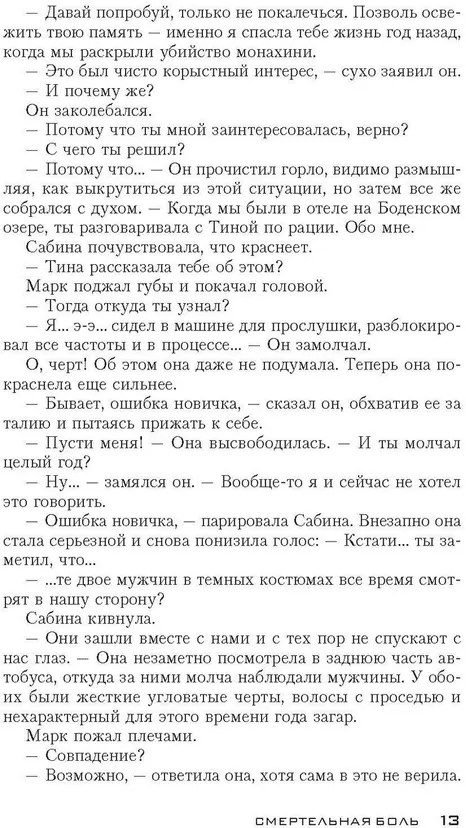 — Давай попробуй, только не покалечься. Позволь освежить твою память — именно я спасла тебе жизнь год назад, когда мы раскрыли убийство монахини.

— Это был чисто корыстный интерес, — сухо заявил он.

— И почему же?

Он заколебался.

— Потому что ты мной заинтересовалась, верно?

— С чего ты решил?

— Потому что... — Он прочистил горло, видимо размышляя, как выкрутиться из этой ситуации, но затем все же собрался с духом. — Когда мы были в отеле на Боденском озере, ты разговаривала с Тиной по рации. Обо мне.

Сабина почувствовала, что краснеет.

— Тина рассказала тебе об этом?

Марк поджал губы и покачал головой.

— Тогда откуда ты узнал?

— Я... э-э... сидел в машине для прослушки, разблокировал все частоты и в процессе... — Он замолчал.

О, черт! Об этом она даже не подумала. Теперь она покраснела еще сильнее.

— Бывает, ошибка новичка, — сказал он, обхватив ее за талию и пытаясь прижать к себе.

— Пусти меня! — Она высвободилась. — И ты молчал целый год?

— Ну... — замялся он. — Вообще-то я и сейчас не хотел это говорить.

— Ошибка новичка, — парировала Сабина. Внезапно она стала серьезной и снова понизила голос: — Кстати... ты заметил, что...

— ...те двое мужчин в темных костюмах все время смотрят в нашу сторону?

Сабина кивнула.

— Они зашли вместе с нами и с тех пор не спускают с нас глаз. — Она незаметно посмотрела в заднюю часть автобуса, откуда за ними молча наблюдали мужчины. У обоих были жесткие угловатые черты, волосы с проседью и нехарактерный для этого времени года загар.

Марк пожал плечами.

— Совпадение?

— Возможно, — ответила она, хотя сама в это не верила.

СМЕРТЕЛЬНАЯ БОЛЬ 13